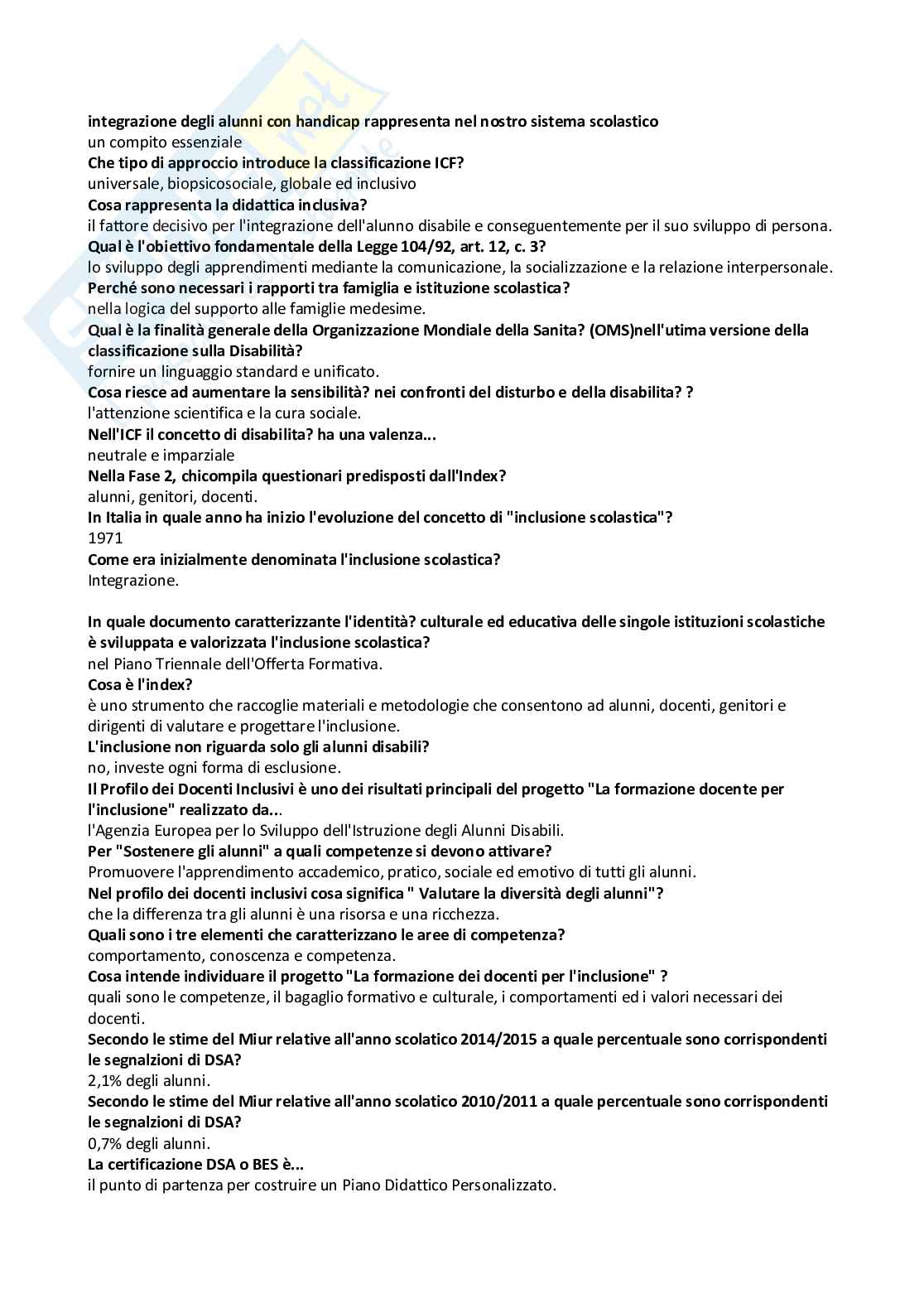 integrazione degli alunni con handicap rappresenta nel nostro sistema scolastico
un compito essenziale
Che tipo di approccio introduce la classificazione ICF?
universale, biopsicosociale, globale ed inclusivo
Cosa rappresenta la didattica inclusiva?
il fattore decisivo per l'integrazione dell'alunno disabile e conseguentemente per il suo sviluppo di persona.
Qual è l'obiettivo fondamentale della Legge 104/92, art. 12, c. 3?
lo sviluppo degli apprendimenti mediante la comunicazione, la socializzazione e la relazione interpersonale.
Perché sono necessari i rapporti tra famiglia e istituzione scolastica?
nella logica del supporto alle famiglie medesime.
Qual è la finalità generale della Organizzazione Mondiale della Sanita? (OMS)nell'utima versione della classificazione sulla Disabilità?
fornire un linguaggio standard e unificato.
Cosa riesce ad aumentare la sensibilità? nei confronti del disturbo e della disabilita? ?
l'attenzione scientifica e la cura sociale.
Nell'ICF il concetto di disabilita? ha una valenza...
neutrale e imparziale
Nella Fase 2, chicompila questionari predisposti dall'Index?
alunni, genitori, docenti.
In Italia in quale anno ha inizio l'evoluzione del concetto di "inclusione scolastica"?
1971
Come era inizialmente denominata l'inclusione scolastica?
Integrazione.

In quale documento caratterizzante l'identità? culturale ed educativa delle singole istituzioni scolastiche è sviluppata e valorizzata l'inclusione scolastica?
nel Piano Triennale dell'Offerta Formativa.
Cosa è l'index?
è uno strumento che raccoglie materiali e metodologie che consentono ad alunni, docenti, genitori e dirigenti di valutare e progettare l'inclusione.
L'inclusione non riguarda solo gli alunni disabili?
no, investe ogni forma di esclusione.
Il Profilo dei Docenti Inclusivi è uno dei risultati principali del progetto "La formazione docente per l'inclusione" realizzato da...
l'Agenzia Europea per lo Sviluppo dell'Istruzione degli Alunni Disabili.
Per "Sostenere gli alunni" a quali competenze si devono attivare?
Promuovere l'apprendimento accademico, pratico, sociale ed emotivo di tutti gli alunni.
Nel profilo dei docenti inclusivi cosa significa " Valutare la diversità degli alunni"?
che la differenza tra gli alunni è una risorsa e una ricchezza.
Quali sono i tre elementi che caratterizzano le aree di competenza?
comportamento, conoscenza e competenza.
Cosa intende individuare il progetto "La formazione dei docenti per l'inclusione" ?
quali sono le competenze, il bagaglio formativo e culturale, i comportamenti ed i valori necessari dei docenti.
Secondo le stime del Miur relative all'anno scolatico 2014/2015 a quale percentuale sono corrispondenti le segnalzioni di DSA?
2,1% degli alunni.
Secondo le stime del Miur relative all'anno scolatico 2010/2011 a quale percentuale sono corrispondenti le segnalzioni di DSA?
0,7% degli alunni.
La certificazione DSA o BES è...
il punto di partenza per costruire un Piano Didattico Personalizzato.